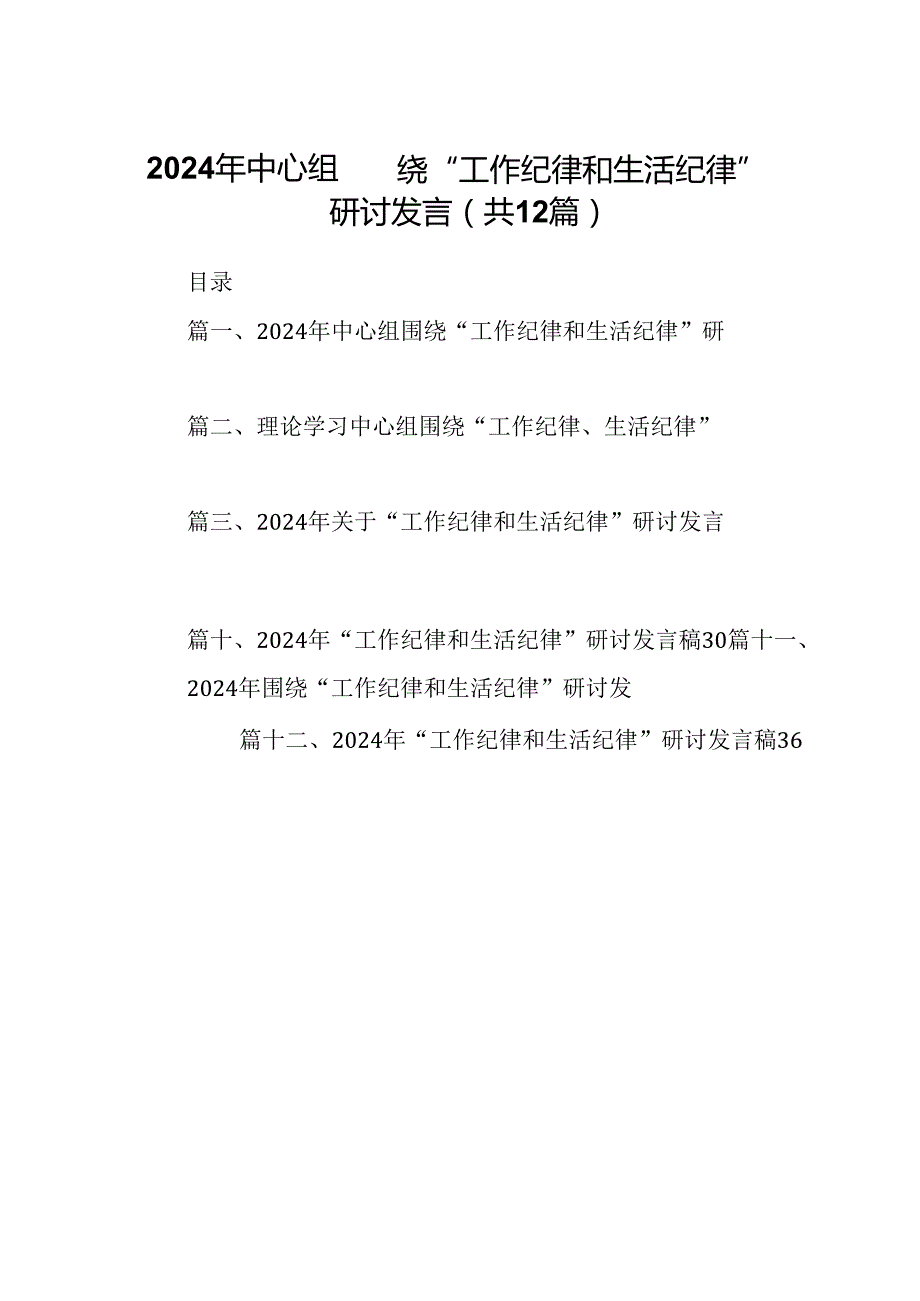 2024年中心组 绕“工作纪律和生活纪律”研讨发言（共12篇）

目录

篇一、2024年中心组围绕“工作纪律和生活纪律”研

篇二、理论学习中心组围绕“工作纪律、生活纪律”

篇三、2024年关于“工作纪律和生活纪律”研讨发言

篇十、2024年“工作纪律和生活纪律”研讨发言稿30篇十一、2024年围绕“工作纪律和生活纪律”研讨发

篇十二、2024年“工作纪律和生活纪律”研讨发言稿36